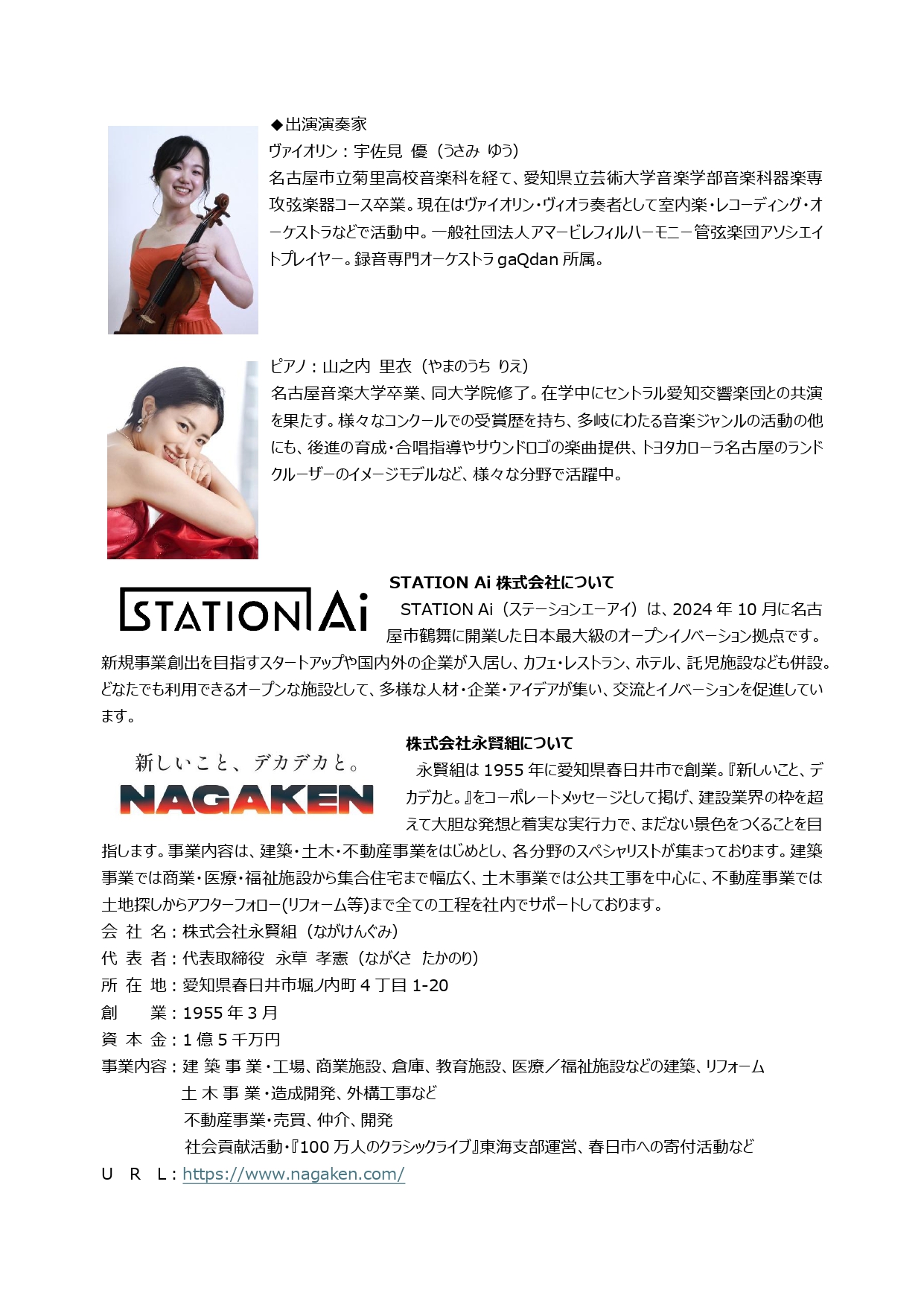 ◆出演演奏家
ヴァイオリン：宇佐見　優（うさみ ゆう）
名古屋市立菊里高校音楽科を経て、愛知県立芸術大学音楽学部音楽科器楽専攻弦楽器コース卒業。現在はヴァイオリン・ヴィオラ奏者として室内楽・レコーディング・オーケストラなどで活動中。一般社団法人アマービレフィルハーモニー管弦楽団アソシエイトプレイヤー。録音専門オーケストラ gaQdan 所属。

ピアノ：山之内　里衣（やまのうち りえ）
名古屋音楽大学卒業、同大学院修了。在学中にセントラル愛知交響楽団との共演を果たす。様々なコンクールでの受賞歴を持ち、多岐にわたる音楽ジャンルの活動の他にも、後進の育成・合唱指導やサウンドロゴの楽曲提供、トヨタカローラ名古屋のランドクルーザーのイメージモデルなど、様々な分野で活躍中。

STATION Ai

STATION Ai 株式会社について
STATION Ai（ステーションエーアイ）は、2024 年 10 月に名古屋市鶴舞に開業した日本最大級のオープンイノベーション拠点です。新規事業創出を目指すスタートアップや国内外の企業が入居し、カフェ・レストラン、ホテル、託児施設なども併設。どなたでも利用できるオープンな施設として、多様な人材・企業・アイデアが集い、交流とイノベーションを促進しています。

新しいこと、デカデカと。
NAGAKEN

株式会社永賢組について
永賢組は 1955 年に愛知県春日井市で創業。『新しいこと、デカデカと。』をコーポレートメッセージとして掲げ、建設業界の枠を超えて大胆な発想と着実な実行力で、まだない景色をつくることを目指します。事業内容は、建築・土木・不動産事業をはじめとし、各分野のスペシャリストが集まっております。建築事業では商業・医療・福祉施設から集合住宅まで幅広く、土木事業では公共工事を中心に、不動産事業では土地探しからアフターフォロー(リフォーム等)まで全ての工程を社内でサポートしております。
会 社 名：株式会社永賢組（ながけんぐみ）
代 表 者：代表取締役　永草 孝憲（ながくさ たかのり）
所 在 地：愛知県春日井市堀ノ内町 4 丁目 1-20
創　　業：1955 年 3 月
資 本 金：1 億 5 千万円
事業内容：建 築 事 業・工場、商業施設、倉庫、教育施設、医療／福祉施設などの建築、リフォーム
土 木 事 業・造成開発、外構工事など
不動産事業・売買、仲介、開発
社会貢献活動・『100 万人のクラシックライブ』東海支部運営、春日市への寄付活動など
U　R　L：https://www.nagaken.com/